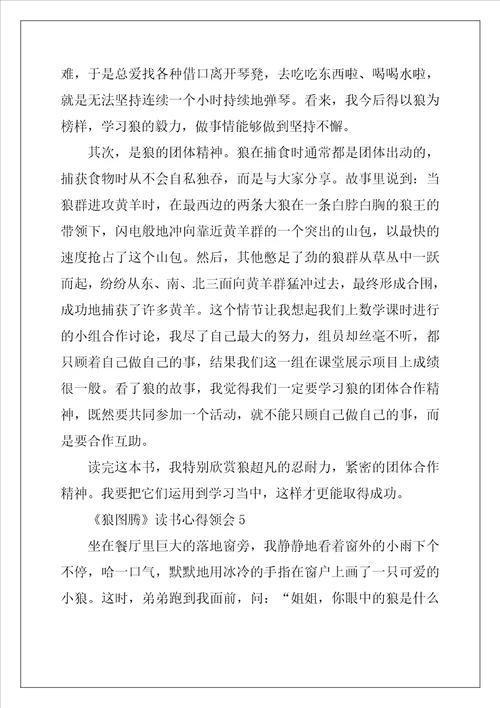 难，于是总爱找各种借口离开琴凳，去吃吃东西啦、喝喝水啦，就是无法坚持连续一个小时持续地弹琴。看来，我今后得以狼为榜样，学习狼的毅力，做事情能够做到坚持不懈。

其次，是狼的团体精神。狼在捕食时通常都是团体出动的，捕获食物时从不会自私独吞，而是与大家分享。故事里说到：当狼群进攻黄羊时，在最西边的两条大狼在一条白脖白胸的狼王的带领下，闪电般地冲向靠近黄羊群的一个突出的山包，以最快的速度抢占了这个山包。然后，其他憋足了劲的狼群从草丛中一跃而起，纷纷从东、南、北三面向黄羊群猛冲过去，最终形成合围，成功地捕获了许多黄羊。这个情节让我想起我们上数学课时进行的小组合作讨论，我尽了自己最大的努力，组员却丝毫不听，都只顾着自己做自己的事，结果我们这一组在课堂展示项目上成绩很一般。看了狼的故事，我觉得我们一定要学习狼的团体合作精神，既然要共同参加一个活动，就不能只顾自己做自己的事，而是要合作互助。

读完这本书，我特别欣赏狼超凡的忍耐力，紧密的团体合作精神。我要把它们运用到学习当中，这样才更能取得成功。

《狼图腾》读书心得领会 5

坐在餐厅里巨大的落地窗旁，我静静地看着窗外的小雨下个不停，哈一口气，默默地用冰冷的手指在窗户上画了一只可爱的小狼。这时，弟弟跑到我面前，问：“姐姐，你眼中的狼是什么